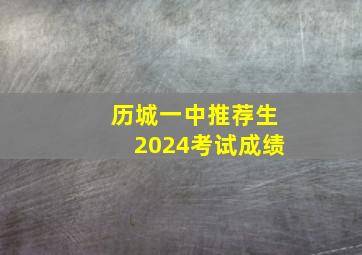 历城一中推荐生
2024考试成绩